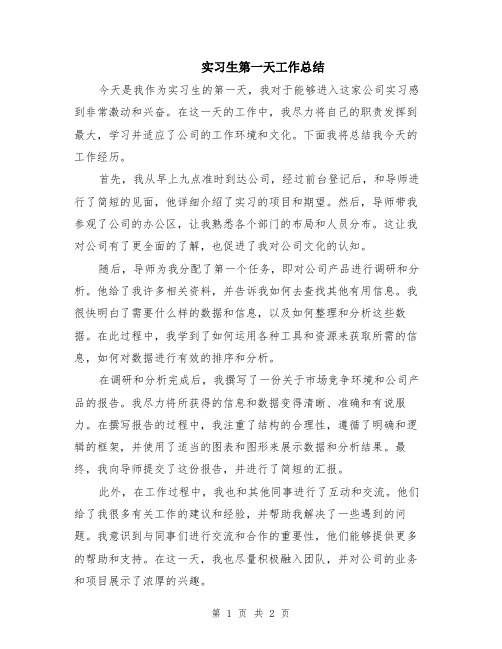 实习生第一天工作总结

今天是我作为实习生的第一天，我对于能够进入这家公司实习感到非常激动和兴奋。在这一天的工作中，我尽力将自己的职责发挥到最大，学习并适应了公司的工作环境和文化。下面我将总结我今天的工作经历。

首先，我从早上九点准时到达公司，经过前台登记后，和导师进行了简短的见面，他详细介绍了实习的项目和期望。然后，导师带我参观了公司的办公区，让我熟悉各个部门的布局和人员分布。这让我对公司有了更全面的了解，也促进了我对公司文化的认知。

随后，导师为我分配了第一个任务，即对公司产品进行调研和分析。他给了我许多相关资料，并告诉我如何去查找其他有用信息。我很快明白了需要什么样的数据和信息，以及如何整理和分析这些数据。在此过程中，我学到了如何运用各种工具和资源来获取所需的信息，如何对数据进行有效的排序和分析。

在调研和分析完成后，我撰写了一份关于市场竞争环境和公司产品的报告。我尽力将所获得的信息和数据变得清晰、准确和有说服力。在撰写报告的过程中，我注重了结构的合理性，遵循了明确和逻辑的框架，并使用了适当的图表和图形来展示数据和分析结果。最终，我向导师提交了这份报告，并进行了简短的汇报。

此外，在工作过程中，我也和其他同事进行了互动和交流。他们给了我很多有关工作的建议和经验，并帮助我解决了一些遇到的问题。我意识到与同事们进行交流和合作的重要性，他们能够提供更多的帮助和支持。在这一天，我也尽量积极融入团队，并对公司的业务和项目展示了浓厚的兴趣。

第 1 页 共 2 页